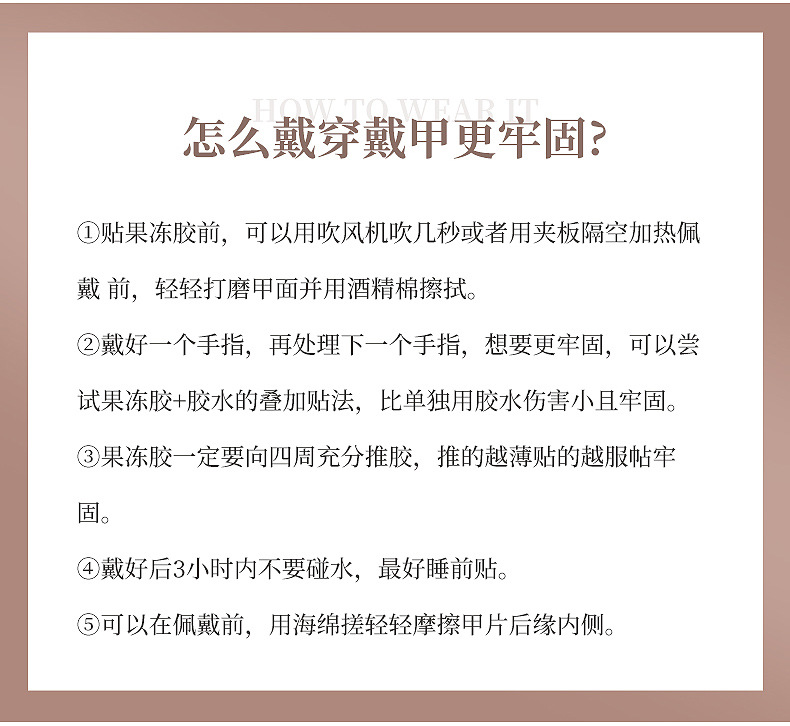 HOW TO WEAR IT

怎么戴穿戴甲更牢固?

①贴果冻胶前，可以用吹风机吹几秒或者用夹板隔空加热佩戴 前，轻轻打磨甲面并用酒精棉擦拭。

②戴好一个手指，再处理下一个手指，想要更牢固，可以尝试果冻胶+胶水的叠加贴法，比单独用胶水伤害小且牢固。

③果冻胶一定要向四周充分推胶，推的越薄贴的越服帖牢固。

④戴好后3小时内不要碰水，最好睡前贴。

⑤可以在佩戴前，用海绵搓轻轻摩擦甲片后缘内侧。